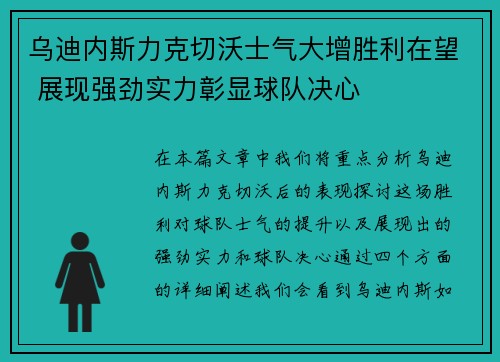 乌迪内斯力克切沃士气大增胜利在望 展现强劲实力彰显球队决心

在本篇文章中我们将重点分析乌迪内斯力克切沃后的表现探讨这场胜利对球队士气的提升以及展现出的强劲实力和球队决心通过四个方面的详细阐述我们会看到乌迪内斯如